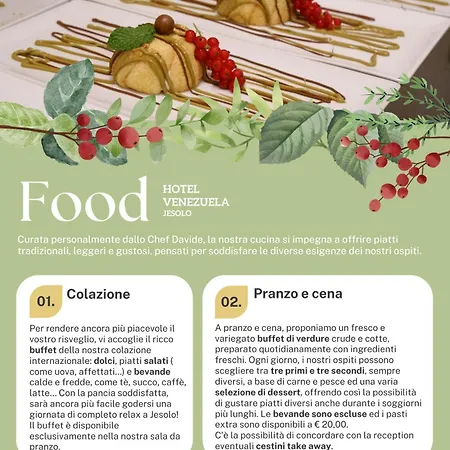 Food

HOTEL
VENEZUELA
JESOLO

Curata personalmente dallo Chef Davide, la nostra cucina si impegna a offrire piatti tradizionali, leggeri e gustosi, pensati per soddisfare le diverse esigenze dei nostri ospiti.

01.

Colazione

Per rendere ancora più piacevole il vostro risveglio, vi accoglie il ricco buffet della nostra colazione internazionale: dolci, piatti salati ( come uova, affettati...) e bevande calde e fredde, come tè, succo, caffè, latte... Con la pancia soddisfatta, sarà ancora più facile godersi una giornata di completo relax a Jesolo! Il buffet è disponibile esclusivamente nella nostra sala da pranzo.

02.

Pranzo e cena

A pranzo e cena, proponiamo un fresco e variegato buffet di verdure crude e cotte, preparato quotidianamente con ingredienti freschi. Ogni giorno, i nostri ospiti possono scegliere tra tre primi e tre secondi, sempre diversi, a base di carne e pesce ed una varia selezione di dessert, offrendo così la possibilità di gustare piatti diversi anche durante i soggiorni più lunghi. Le bevande sono escluse ed i pasti extra sono disponibili a € 20,00.
C'è la possibilità di concordare con la reception eventuali cestini take away.